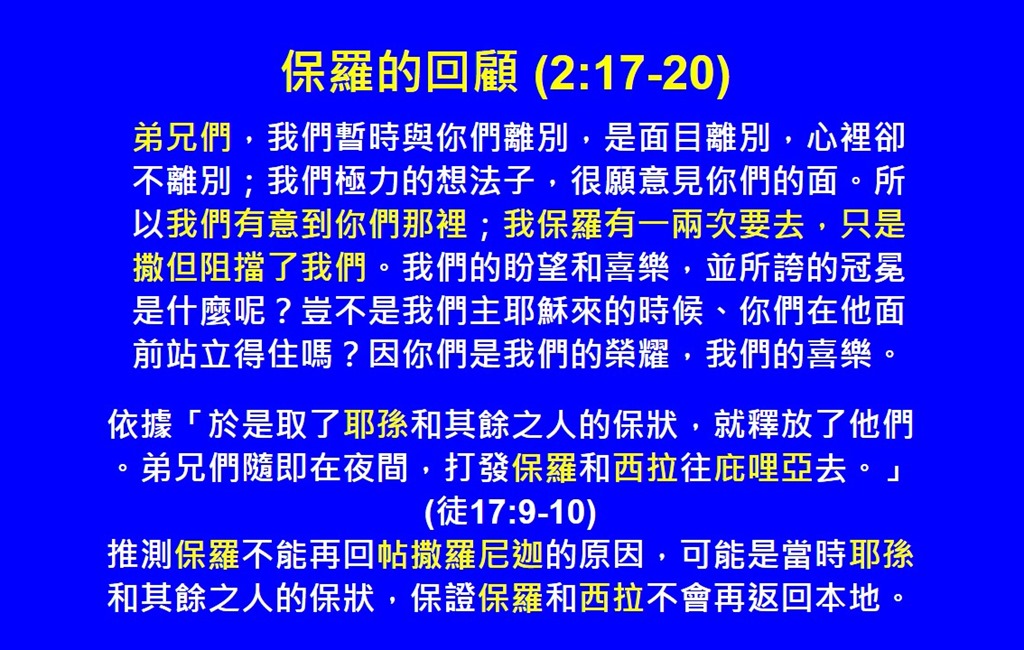 保羅的回顧 (2:17-20)

弟兄們，我們暫時與你們離別，是面目離別，心裡卻不離別；我們極力的想法子，很願意見你們的面。所以我們有意到你們那裡；我保羅有一兩次要去，只是撒但阻擋了我們。我們的盼望和喜樂，並所誇的冠冕是什麼呢？豈不是我們主耶穌來的時候、你們在他面前站立得住嗎？因你們是我們的榮耀，我們的喜樂。

依據「於是取了耶孫和其餘之人的保狀，就釋放了他們。弟兄們隨即在夜間，打發保羅和西拉往庇哩亞去。」
(徒17:9-10)
推測保羅不能再回帖撒羅尼迦的原因，可能是當時耶孫和其餘之人的保狀，保證保羅和西拉不會再返回本地。